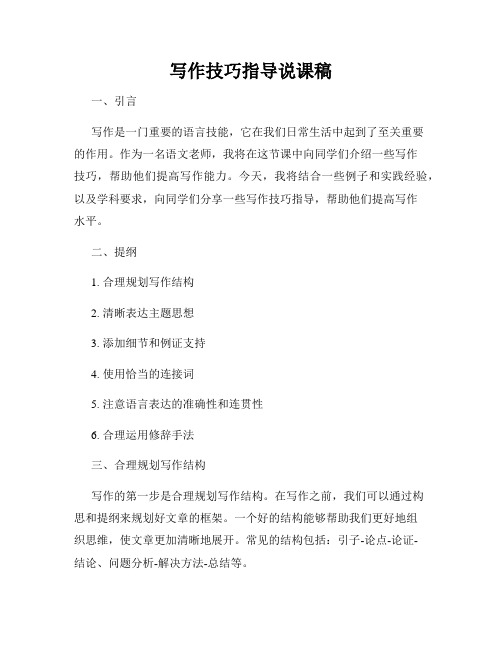 写作技巧指导说课稿

一、引言

写作是一门重要的语言技能，它在我们日常生活中起到了至关重要的作用。作为一名语文老师，我将在这节课中向同学们介绍一些写作技巧，帮助他们提高写作能力。今天，我将结合一些例子和实践经验，以及学科要求，向同学们分享一些写作技巧指导，帮助他们提高写作水平。

二、提纲

1. 合理规划写作结构

2. 清晰表达主题思想

3. 添加细节和例证支持

4. 使用恰当的连接词

5. 注意语言表达的准确性和连贯性

6. 合理运用修辞手法

三、合理规划写作结构

写作的第一步是合理规划写作结构。在写作之前，我们可以通过构思和提纲来规划好文章的框架。一个好的结构能够帮助我们更好地组织思维，使文章更加清晰地展开。常见的结构包括：引子-论点-论证-结论、问题分析-解决方法-总结等。